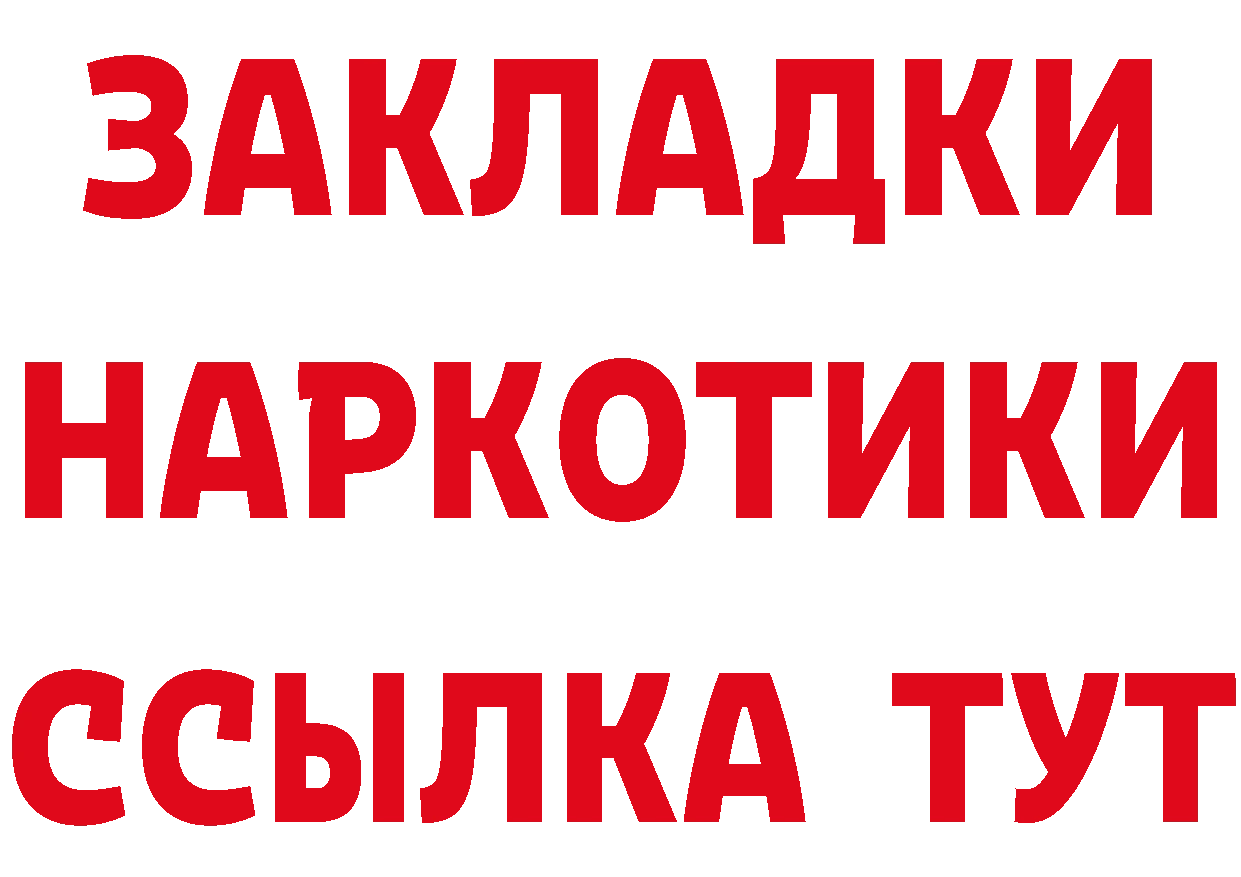 ЗАКЛАДКИ НАРКОТИКИ ССЫЛКА ТУТ